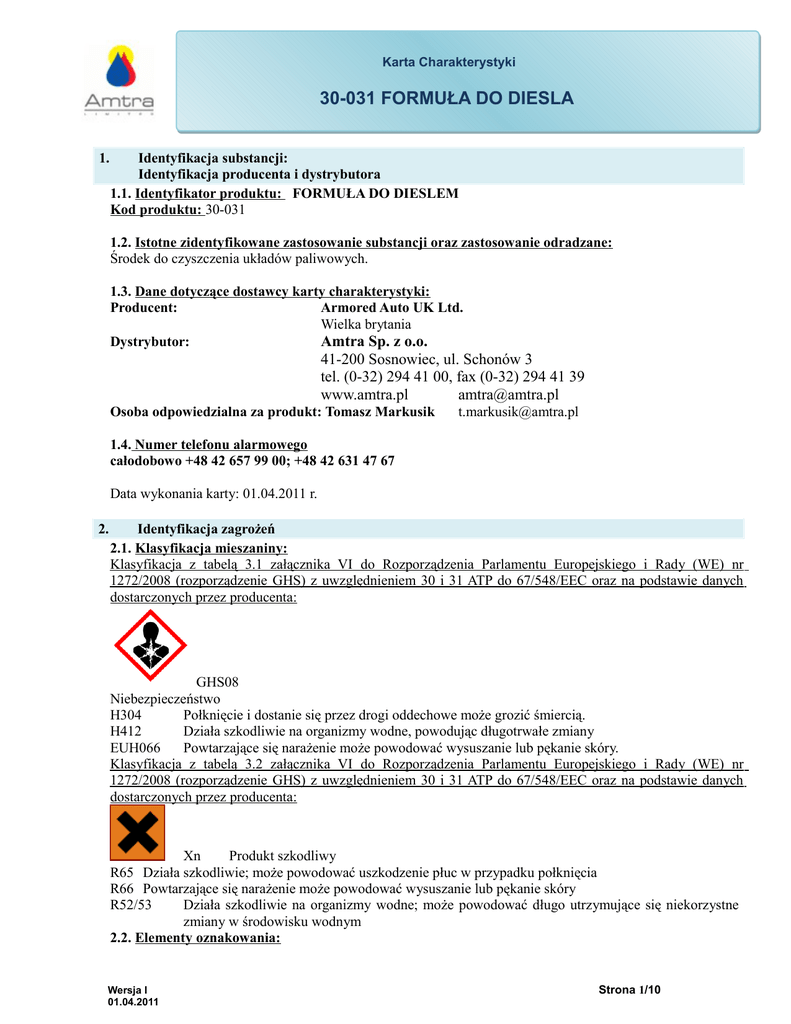 Amtra
LIMITED

Karta Charakterystyki

30-031 FORMUŁA DO DIESLA

1. Identyfikacja substancji:
Identyfikacja producenta i dystrybutora

1.1. Identyfikator produktu: FORMUŁA DO DIESLEM
Kod produktu: 30-031

1.2. Istotne zidentyfikowane zastosowanie substancji oraz zastosowanie odradzane:
Środek do czyszczenia układów paliwowych.

1.3. Dane dotyczące dostawcy karty charakterystyki:
Producent: Armored Auto UK Ltd.
Wielka brytania
Dystrybutor: Amtra Sp. z o.o.
41-200 Sosnowiec, ul. Schonów 3
tel. (0-32) 294 41 00, fax (0-32) 294 41 39
www.amtra.pl amtra@amtra.pl
Osoba odpowiedzialna za produkt: Tomasz Markusik t.markusik@amtra.pl

1.4. Numer telefonu alarmowego
całodobowo +48 42 657 99 00; +48 42 631 47 67

Data wykonania karty: 01.04.2011 r.

2. Identyfikacja zagrożeń

2.1. Klasyfikacja mieszaniny:
Klasyfikacja z tabelą 3.1 załącznika VI do Rozporządzenia Parlamentu Europejskiego i Rady (WE) nr 1272/2008 (rozporządzenie GHS) z uwzględnieniem 30 i 31 ATP do 67/548/EEC oraz na podstawie danych dostarczonych przez producenta:

GHS08
Niebezpieczeństwo
H304 Połknięcie i dostanie się przez drogi oddechowe może grozić śmiercią.
H412 Działa szkodliwie na organizmy wodne, powodując długotrwałe zmiany
EUH066 Powtarzające się narażenie może powodować wysuszanie lub pękanie skóry.
Klasyfikacja z tabelą 3.2 załącznika VI do Rozporządzenia Parlamentu Europejskiego i Rady (WE) nr 1272/2008 (rozporządzenie GHS) z uwzględnieniem 30 i 31 ATP do 67/548/EEC oraz na podstawie danych dostarczonych przez producenta:

Xn Produkt szkodliwy
R65 Działa szkodliwie; może powodować uszkodzenie płuc w przypadku połknięcia
R66 Powtarzające się narażenie może powodować wysuszanie lub pękanie skóry
R52/53 Działa szkodliwie na organizmy wodne; może powodować długo utrzymujące się niekorzystne zmiany w środowisku wodnym
2.2. Elementy oznakowania:

Wersja I
01.04.2011
Strona 1/10